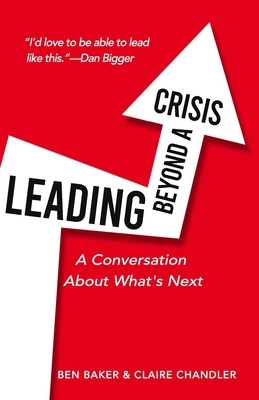 "I'd love to be able to lead like this."—Dan Bigger

LEADING BEYOND A CRISIS

A Conversation About What's Next

BEN BAKER & CLAIRE CHANDLER